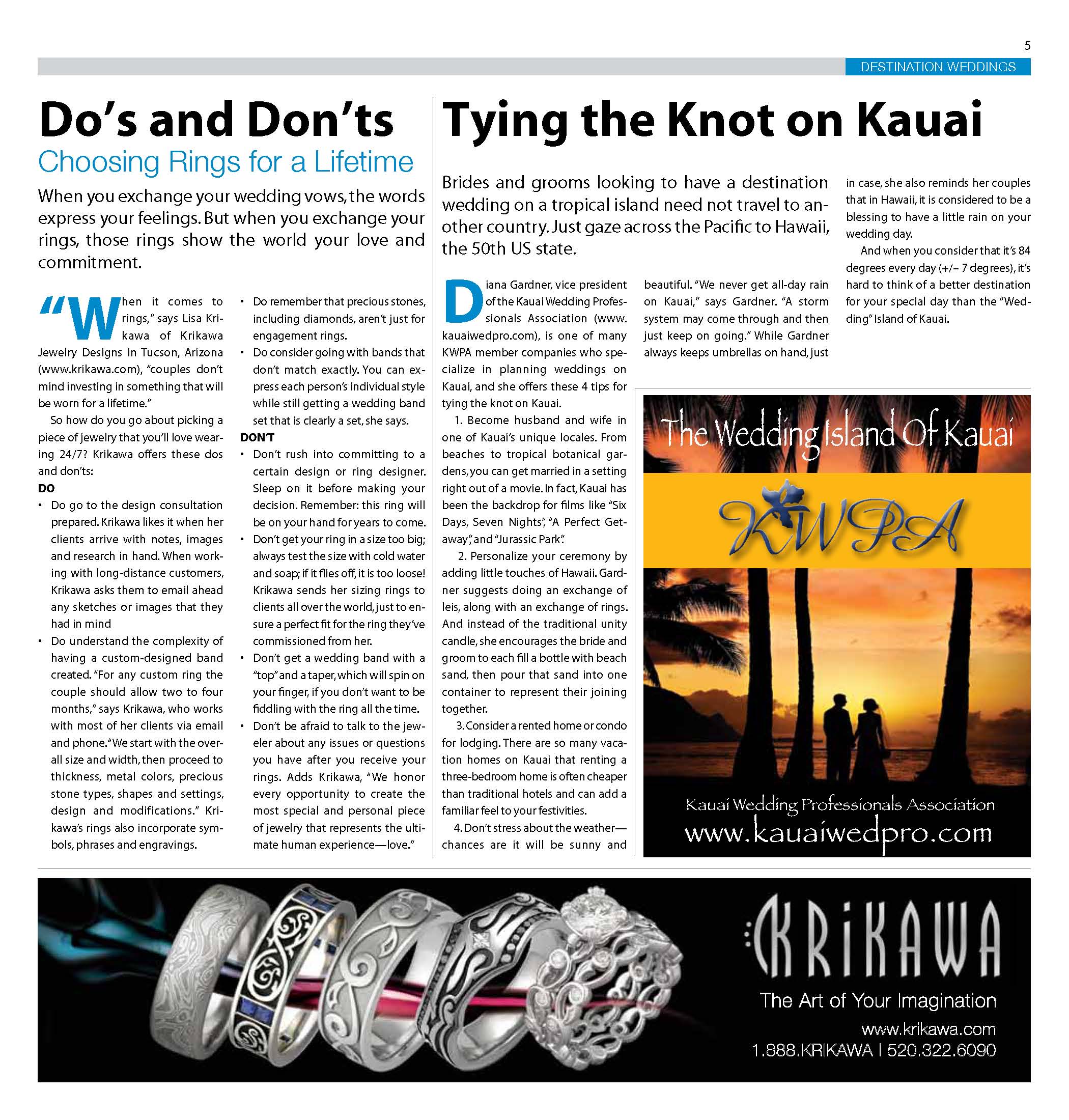 5

DESTINATION WEDDINGS

Do's and Don'ts

Choosing Rings for a Lifetime

When you exchange your wedding vows, the words express your feelings. But when you exchange your rings, those rings show the world your love and commitment.

"When it comes to rings," says Lisa Krikawa of Krikawa Jewelry Designs in Tucson, Arizona (www.krikawa.com), "couples don't mind investing in something that will be worn for a lifetime."

So how do you go about picking a piece of jewelry that you'll love wearing 24/7? Krikawa offers these dos and don'ts:

DO

• Do go to the design consultation prepared. Krikawa likes it when her clients arrive with notes, images and research in hand. When working with long-distance customers, Krikawa asks them to email ahead any sketches or images that they had in mind

• Do understand the complexity of having a custom-designed band created. "For any custom ring the couple should allow two to four months," says Krikawa, who works with most of her clients via email and phone. "We start with the overall size and width, then proceed to thickness, metal colors, precious stone types, shapes and settings, design and modifications." Krikawa's rings also incorporate symbols, phrases and engravings.

• Do remember that precious stones, including diamonds, aren't just for engagement rings.

• Do consider going with bands that don't match exactly. You can express each person's individual style while still getting a wedding band set that is clearly a set, she says.

DON'T

• Don't rush into committing to a certain design or ring designer. Sleep on it before making your decision. Remember: this ring will be on your hand for years to come.

• Don't get your ring in a size too big; always test the size with cold water and soap; if it flies off, it is too loose! Krikawa sends her sizing rings to clients all over the world, just to ensure a perfect fit for the ring they've commissioned from her.

• Don't get a wedding band with a "top" and a taper, which will spin on your finger, if you don't want to be fiddling with the ring all the time.

• Don't be afraid to talk to the jeweler about any issues or questions you have after you receive your rings. Adds Krikawa, "We honor every opportunity to create the most special and personal piece of jewelry that represents the ultimate human experience—love."

Tying the Knot on Kauai

Brides and grooms looking to have a destination wedding on a tropical island need not travel to another country. Just gaze across the Pacific to Hawaii, the 50th US state.

Diana Gardner, vice president of the Kauai Wedding Professionals Association (www.kauaiwedpro.com), is one of many KWPA member companies who specialize in planning weddings on Kauai, and she offers these 4 tips for tying the knot on Kauai.

1. Become husband and wife in one of Kauai's unique locales. From beaches to tropical botanical gardens, you can get married in a setting right out of a movie. In fact, Kauai has been the backdrop for films like "Six Days, Seven Nights", "A Perfect Getaway", and "Jurassic Park".

2. Personalize your ceremony by adding little touches of Hawaii. Gardner suggests doing an exchange of leis, along with an exchange of rings. And instead of the traditional unity candle, she encourages the bride and groom to each fill a bottle with beach sand, then pour that sand into one container to represent their joining together.

3. Consider a rented home or condo for lodging. There are so many vacation homes on Kauai that renting a three-bedroom home is often cheaper than traditional hotels and can add a familiar feel to your festivities.

4. Don't stress about the weather—chances are it will be sunny and beautiful. "We never get all-day rain on Kauai," says Gardner. "A storm system may come through and then just keep on going." While Gardner always keeps umbrellas on hand, just in case, she also reminds her couples that in Hawaii, it is considered to be a blessing to have a little rain on your wedding day.

And when you consider that it's 84 degrees every day (+/– 7 degrees), it's hard to think of a better destination for your special day than the "Wedding" Island of Kauai.

The Wedding Island Of Kauai

KWPA

Kauai Wedding Professionals Association
www.kauaiwedpro.com

KRIKAWA
The Art of Your Imagination
www.krikawa.com
1.888.KRIKAWA | 520.322.6090